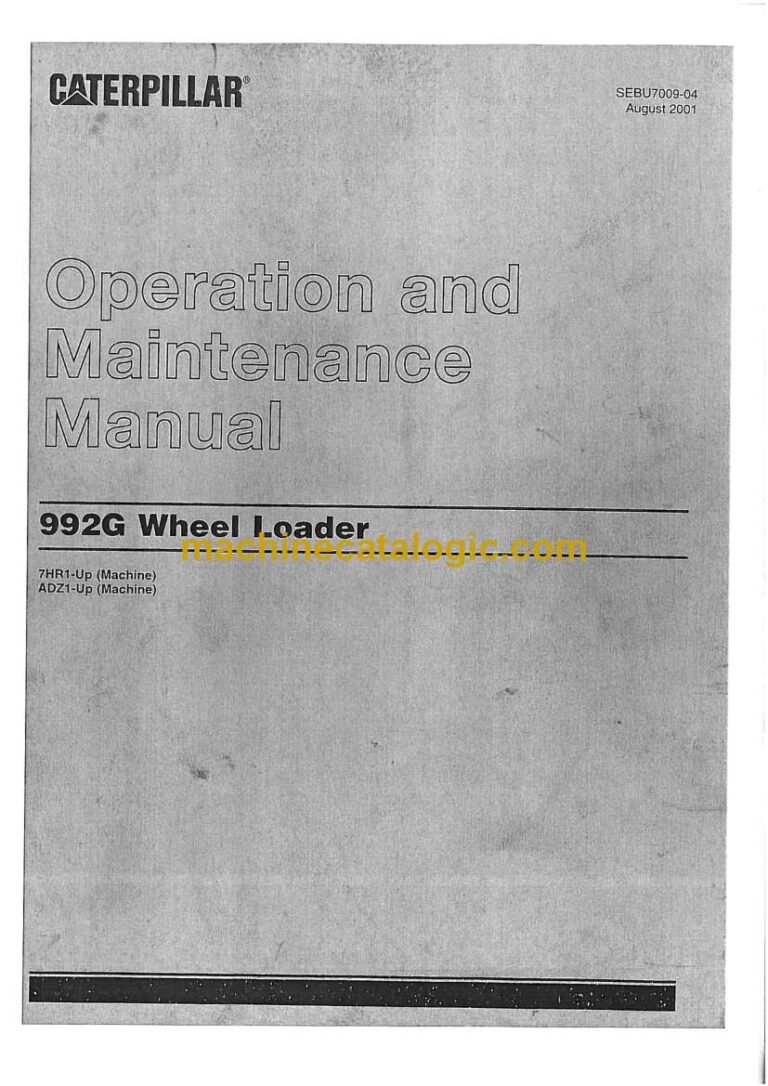 CATERPILLAR®

SEBU7009-04
August 2001

Operation and Maintenance Manual

992G Wheel Loader

machinecatalogic.com

7HR1-Up (Machine)
ADZ1-Up (Machine)